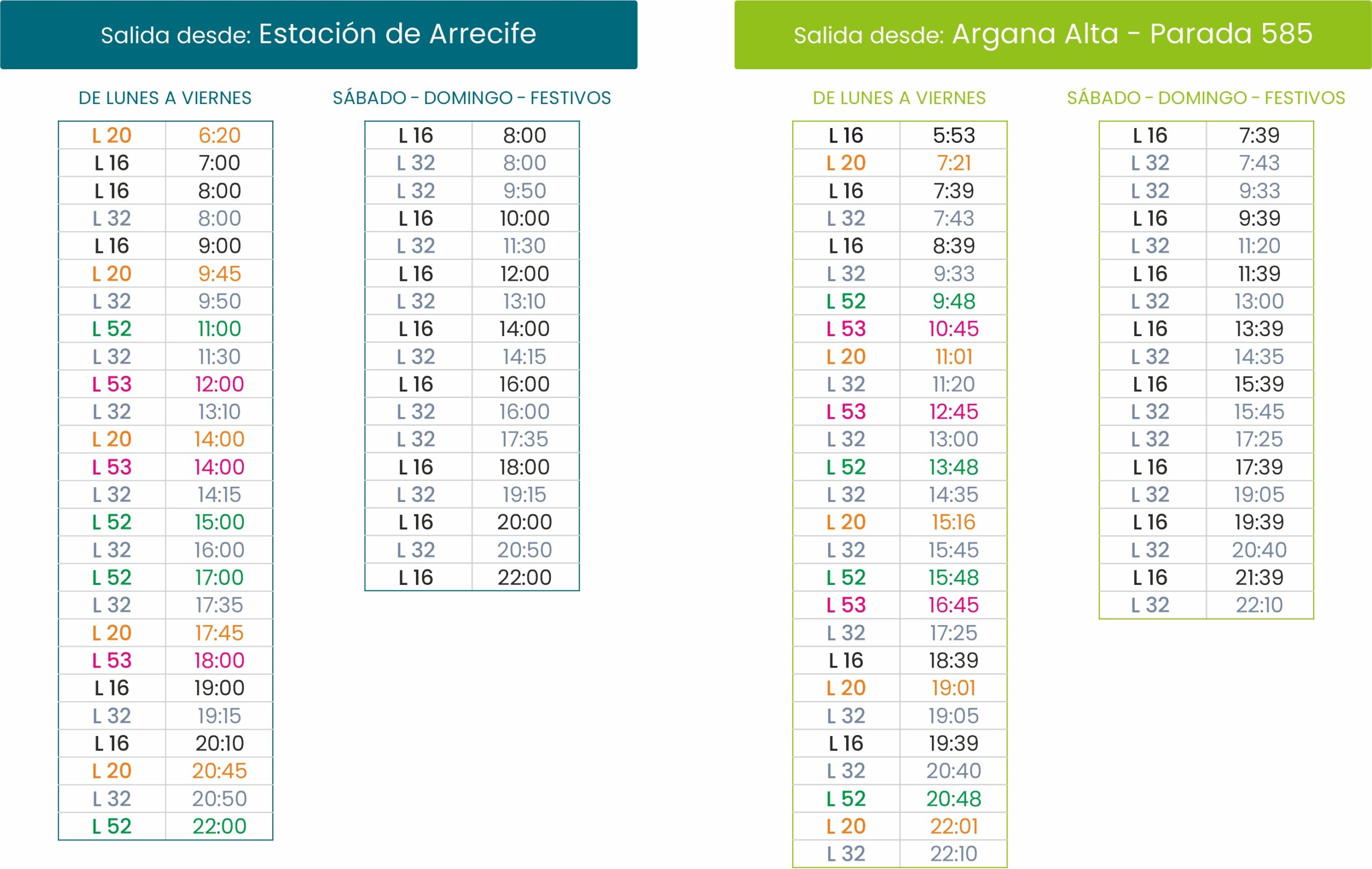 Salida desde: Estación de Arrecife

DE LUNES A VIERNES

| L 20 | 6:20 |
|---|---|
| L 16 | 7:00 |
| L 16 | 8:00 |
| L 32 | 8:00 |
| L 16 | 9:00 |
| L 20 | 9:45 |
| L 32 | 9:50 |
| L 52 | 11:00 |
| L 32 | 11:30 |
| L 53 | 12:00 |
| L 32 | 13:10 |
| L 20 | 14:00 |
| L 53 | 14:00 |
| L 32 | 14:15 |
| L 52 | 15:00 |
| L 32 | 16:00 |
| L 52 | 17:00 |
| L 32 | 17:35 |
| L 20 | 17:45 |
| L 53 | 18:00 |
| L 16 | 19:00 |
| L 32 | 19:15 |
| L 16 | 20:10 |
| L 20 | 20:45 |
| L 32 | 20:50 |
| L 52 | 22:00 |

SÁBADO - DOMINGO - FESTIVOS

| L 16 | 8:00 |
|---|---|
| L 32 | 8:00 |
| L 32 | 9:50 |
| L 16 | 10:00 |
| L 32 | 11:30 |
| L 16 | 12:00 |
| L 32 | 13:10 |
| L 16 | 14:00 |
| L 32 | 14:15 |
| L 16 | 16:00 |
| L 32 | 16:00 |
| L 32 | 17:35 |
| L 16 | 18:00 |
| L 32 | 19:15 |
| L 16 | 20:00 |
| L 32 | 20:50 |
| L 16 | 22:00 |

Salida desde: Argana Alta - Parada 585

DE LUNES A VIERNES

| L 16 | 5:53 |
|---|---|
| L 20 | 7:21 |
| L 16 | 7:39 |
| L 32 | 7:43 |
| L 16 | 8:39 |
| L 32 | 9:33 |
| L 52 | 9:48 |
| L 53 | 10:45 |
| L 20 | 11:01 |
| L 32 | 11:20 |
| L 53 | 12:45 |
| L 32 | 13:00 |
| L 52 | 13:48 |
| L 32 | 14:35 |
| L 20 | 15:16 |
| L 32 | 15:45 |
| L 52 | 15:48 |
| L 53 | 16:45 |
| L 32 | 17:25 |
| L 16 | 18:39 |
| L 20 | 19:01 |
| L 32 | 19:05 |
| L 16 | 19:39 |
| L 32 | 20:40 |
| L 52 | 20:48 |
| L 20 | 22:01 |
| L 32 | 22:10 |

SÁBADO - DOMINGO - FESTIVOS

| L 16 | 7:39 |
|---|---|
| L 32 | 7:43 |
| L 32 | 9:33 |
| L 16 | 9:39 |
| L 32 | 11:20 |
| L 16 | 11:39 |
| L 32 | 13:00 |
| L 16 | 13:39 |
| L 32 | 14:35 |
| L 16 | 15:39 |
| L 32 | 15:45 |
| L 32 | 17:25 |
| L 16 | 17:39 |
| L 32 | 19:05 |
| L 16 | 19:39 |
| L 32 | 20:40 |
| L 16 | 21:39 |
| L 32 | 22:10 |